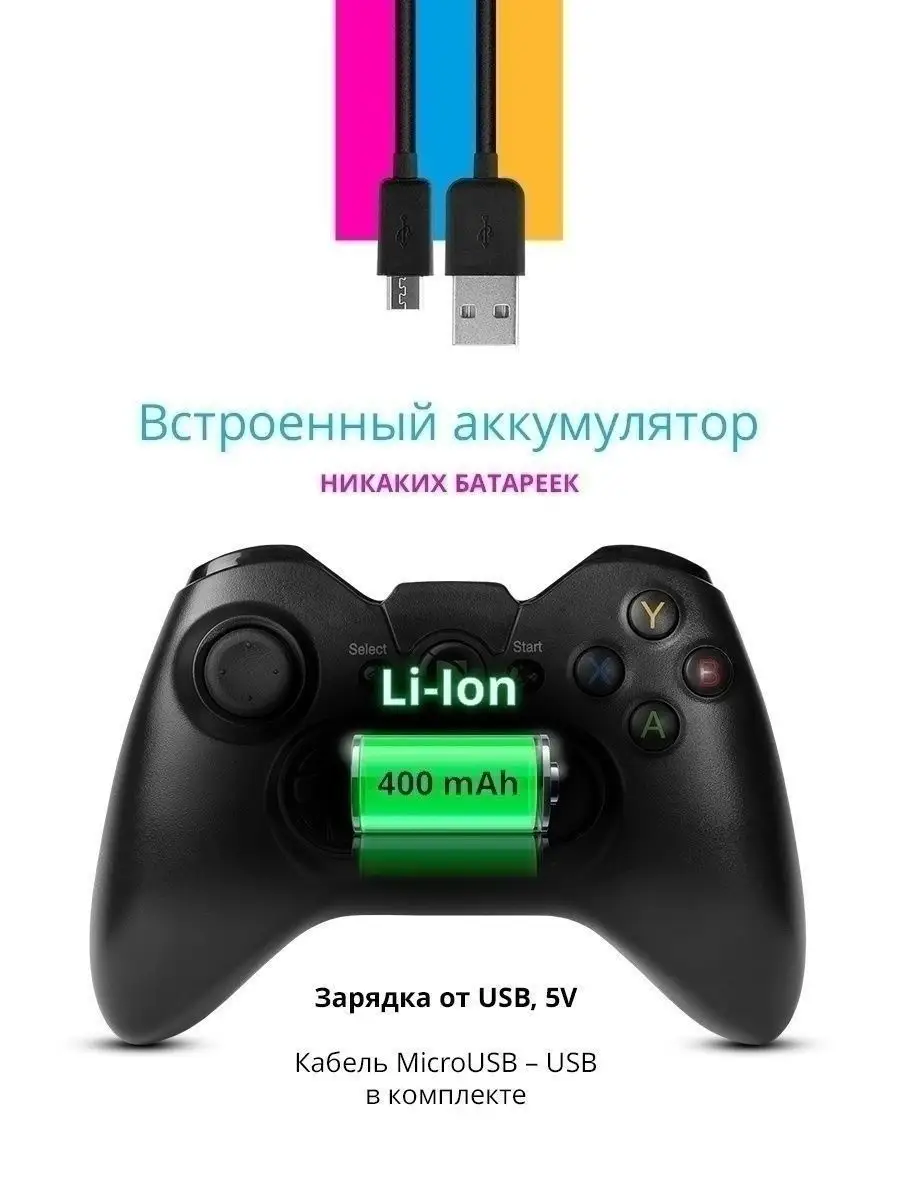 Встроенный аккумулятор

НИКАКИХ БАТАРЕЕК

Select

Start

Y

X

B

A

Li-Ion

400 mAh

Зарядка от USB, 5V

Кабель MicroUSB – USB в комплекте